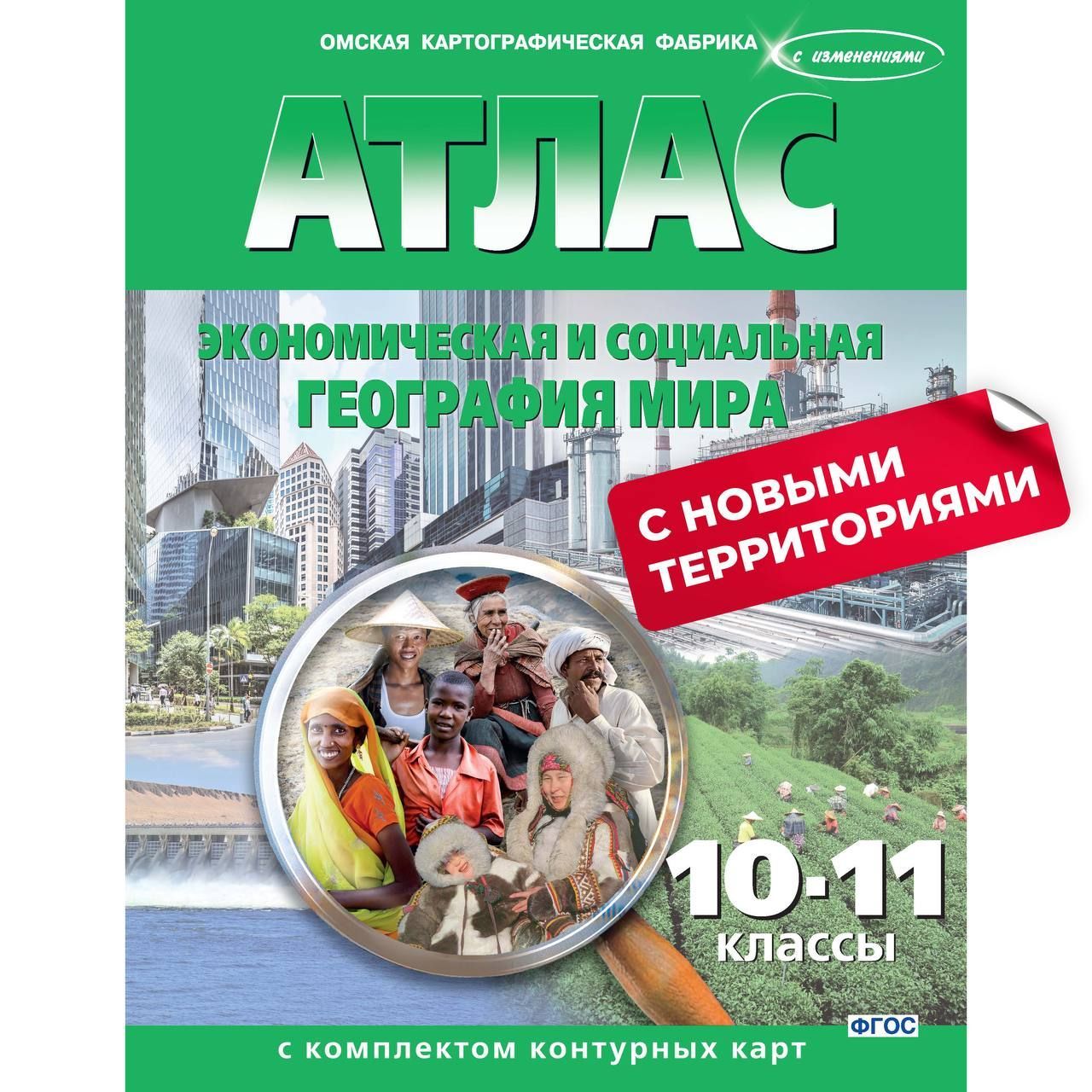 ОМСКАЯ КАРТОГРАФИЧЕСКАЯ ФАБРИКА

с изменениями

АТЛАС

ЭКОНОМИЧЕСКАЯ И СОЦИАЛЬНАЯ
ГЕОГРАФИЯ МИРА

С НОВЫМИ
ТЕРРИТОРИЯМИ

10-11
классы

ФГОС

с комплектом контурных карт